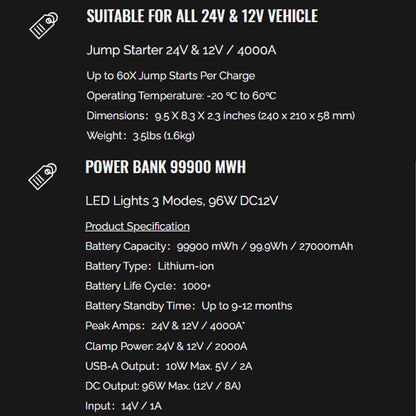 SUITABLE FOR ALL 24V & 12V VEHICLE

Jump Starter 24V & 12V / 4000A

Up to 60X Jump Starts Per Charge

Operating Temperature: -20 ℃ to 60℃

Dimensions: 9.5 X 8.3 X 2.3 inches (240 x 210 x 58 mm)

Weight: 3.5lbs (1.6kg)

POWER BANK 99900 MWH

LED Lights 3 Modes, 96W DC12V

Product Specification

Battery Capacity: 99900 mWh / 99.9Wh / 27000mAh

Battery Type: Lithium-ion

Battery Life Cycle: 1000+

Battery Standby Time: Up to 9-12 months

Peak Amps: 24V & 12V / 4000A*

Clamp Power: 24V & 12V / 2000A

USB-A Output: 10W Max. 5V / 2A

DC Output: 96W Max. (12V / 8A)

Input: 14V / 1A